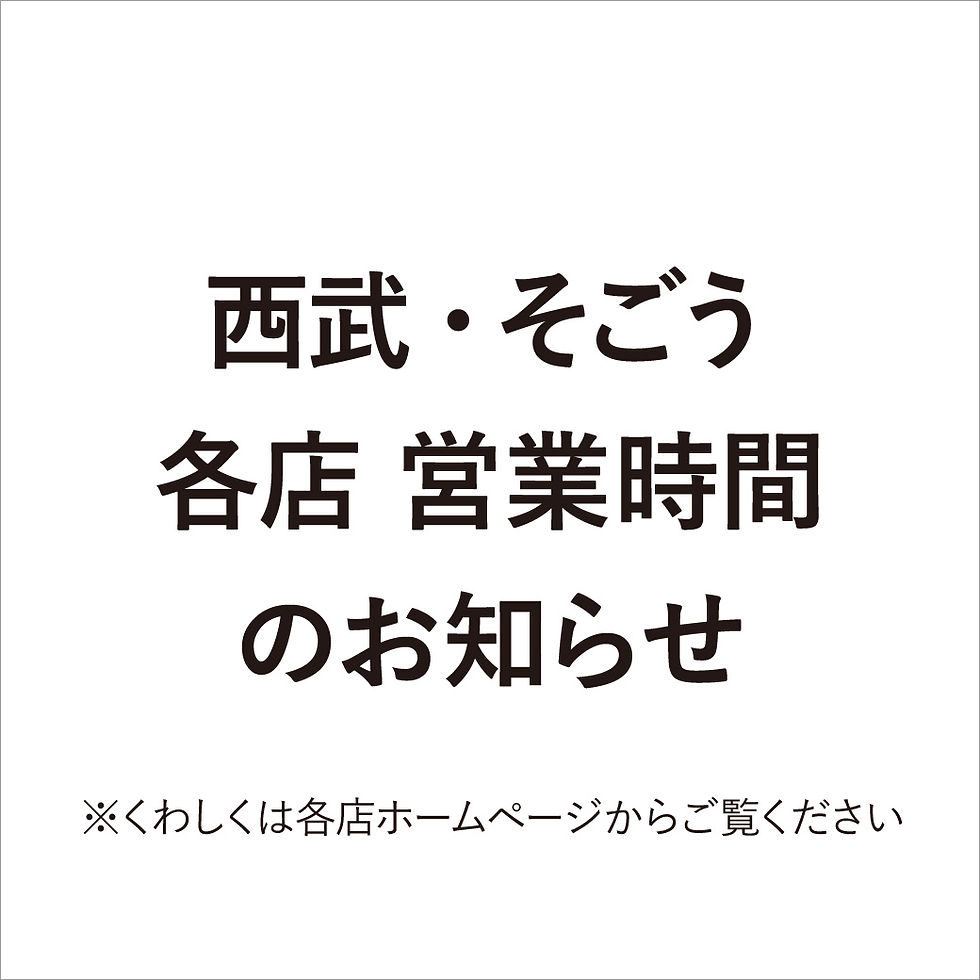 西武・そごう
各店 営業時間
のお知らせ

※くわしくは各店ホームページからご覧ください